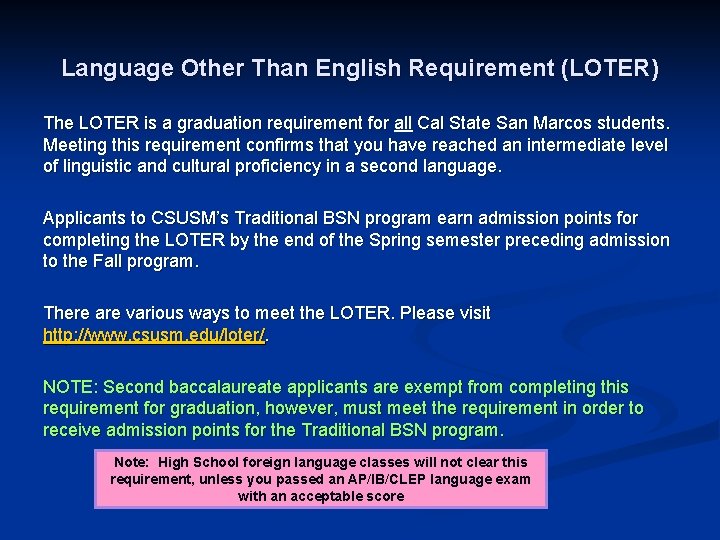 Language Other Than English Requirement (LOTER)

The LOTER is a graduation requirement for all Cal State San Marcos students. Meeting this requirement confirms that you have reached an intermediate level of linguistic and cultural proficiency in a second language.

Applicants to CSUSM's Traditional BSN program earn admission points for completing the LOTER by the end of the Spring semester preceding admission to the Fall program.

There are various ways to meet the LOTER. Please visit http://www.csusm.edu/loter/.

NOTE: Second baccalaureate applicants are exempt from completing this requirement for graduation, however, must meet the requirement in order to receive admission points for the Traditional BSN program.

Note: High School foreign language classes will not clear this requirement, unless you passed an AP/IB/CLEP language exam with an acceptable score